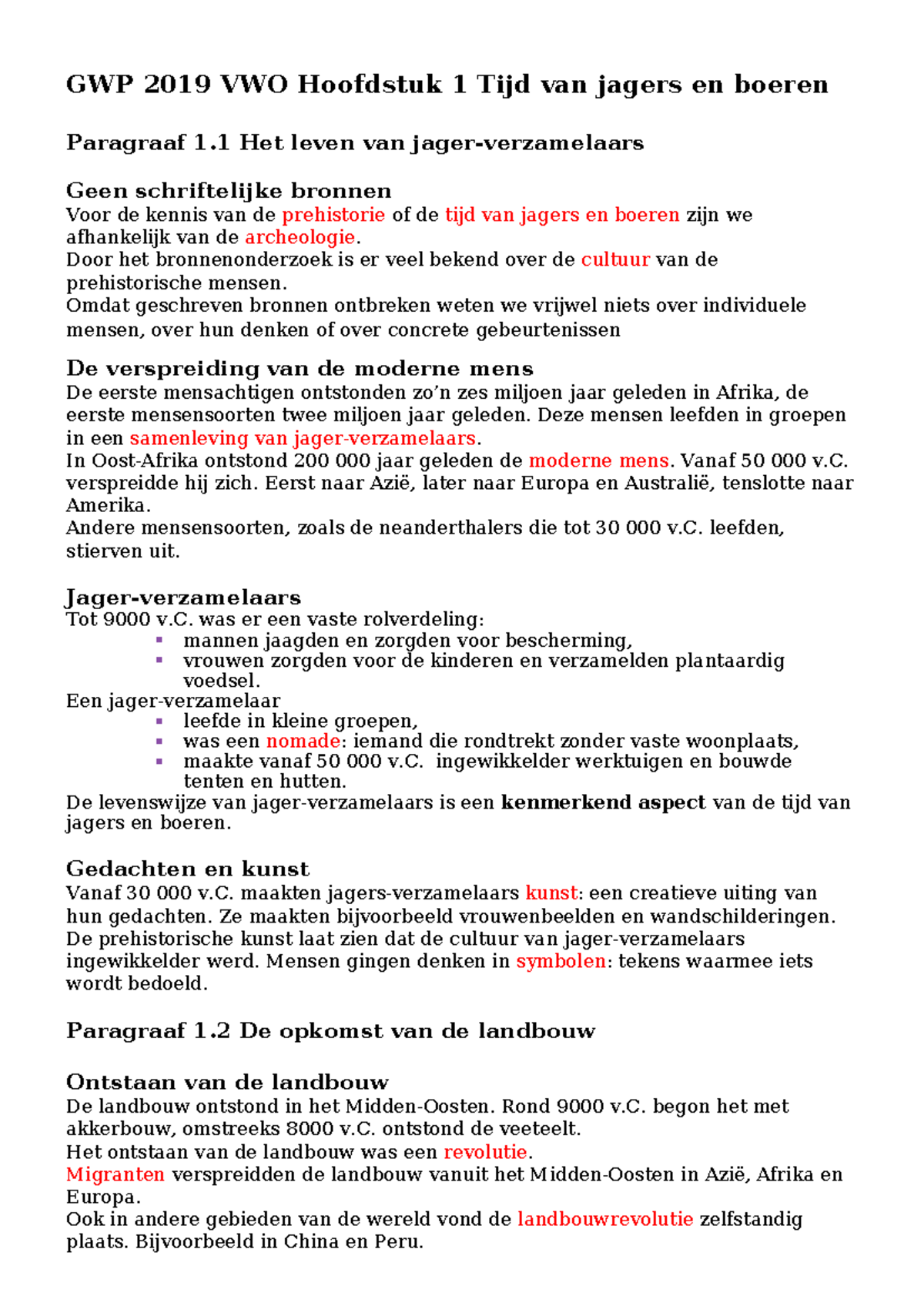 GWP 2019 VWO Hoofdstuk 1 Tijd van jagers en boeren

Paragraaf 1.1 Het leven van jager-verzamelaars

Geen schriftelijke bronnen
Voor de kennis van de prehistorie of de tijd van jagers en boeren zijn we afhankelijk van de archeologie.
Door het bronnenonderzoek is er veel bekend over de cultuur van de prehistorische mensen.
Omdat geschreven bronnen ontbreken weten we vrijwel niets over individuele mensen, over hun denken of over concrete gebeurtenissen

De verspreiding van de moderne mens
De eerste mensachtigen ontstonden zo'n zes miljoen jaar geleden in Afrika, de eerste mensensoorten twee miljoen jaar geleden. Deze mensen leefden in groepen in een samenleving van jager-verzamelaars.
In Oost-Afrika ontstond 200 000 jaar geleden de moderne mens. Vanaf 50 000 v.C. verspreidde hij zich. Eerst naar Azië, later naar Europa en Australië, tenslotte naar Amerika.
Andere mensensoorten, zoals de neanderthalers die tot 30 000 v.C. leefden, stierven uit.

Jager-verzamelaars
Tot 9000 v.C. was er een vaste rolverdeling:
• mannen jaagden en zorgden voor bescherming,
• vrouwen zorgden voor de kinderen en verzamelden plantaardig voedsel.
Een jager-verzamelaar
• leefde in kleine groepen,
• was een nomade: iemand die rondtrekt zonder vaste woonplaats,
• maakte vanaf 50 000 v.C. ingewikkelder werktuigen en bouwde tenten en hutten.
De levenswijze van jager-verzamelaars is een kenmerkend aspect van de tijd van jagers en boeren.

Gedachten en kunst
Vanaf 30 000 v.C. maakten jagers-verzamelaars kunst: een creatieve uiting van hun gedachten. Ze maakten bijvoorbeeld vrouwenbeelden en wandschilderingen.
De prehistorische kunst laat zien dat de cultuur van jager-verzamelaars ingewikkelder werd. Mensen gingen denken in symbolen: tekens waarmee iets wordt bedoeld.

Paragraaf 1.2 De opkomst van de landbouw

Ontstaan van de landbouw
De landbouw ontstond in het Midden-Oosten. Rond 9000 v.C. begon het met akkerbouw, omstreeks 8000 v.C. ontstond de veeteelt.
Het ontstaan van de landbouw was een revolutie.
Migranten verspreidden de landbouw vanuit het Midden-Oosten in Azië, Afrika en Europa.
Ook in andere gebieden van de wereld vond de landbouwrevolutie zelfstandig plaats. Bijvoorbeeld in China en Peru.